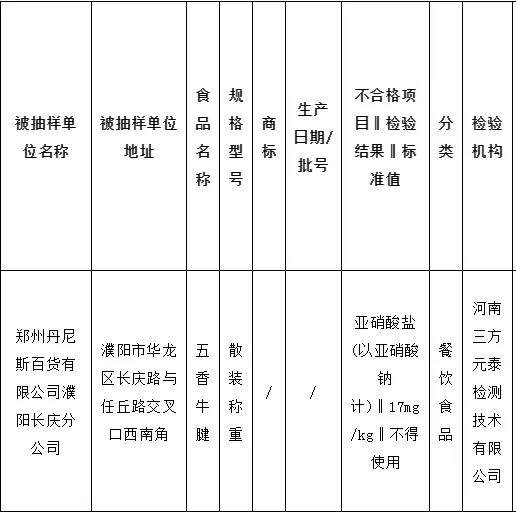 | 被抽样单位名称 | 被抽样单位地址 | 食品名称 | 规格型号 | 商标 | 生产日期/批号 | 不合格项目‖检验结果‖标准值 | 分类 | 检验机构 |
|---|---|---|---|---|---|---|---|---|
| 郑州丹尼斯百货有限公司濮阳长庆分公司 | 濮阳市华龙区长庆路与任丘路交叉口西南角 | 五香牛腱 | 散装称重 | / | / | 亚硝酸盐(以亚硝酸钠计)‖17mg/kg‖不得使用 | 餐饮食品 | 河南三方元泰检测技术有限公司 |